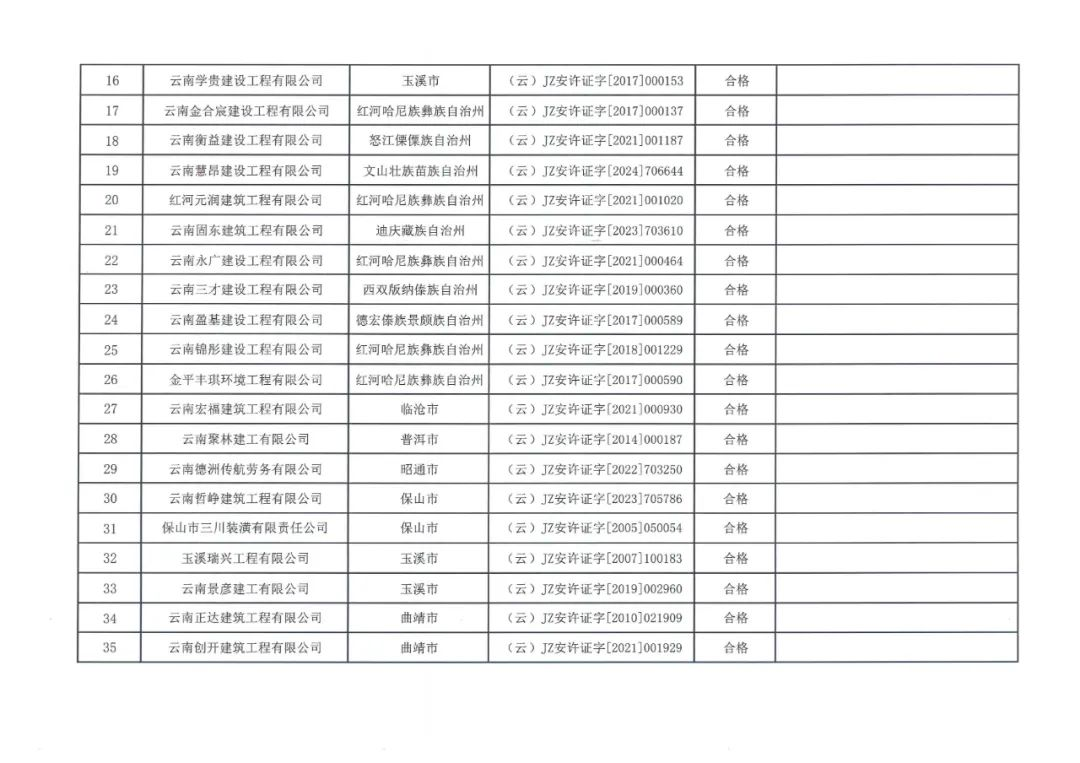 | 16 | 云南学贵建设工程有限公司 | 玉溪市 | （云）JZ安许证字[2017]000153 | 合格 |  |
|---|---|---|---|---|---|
| 17 | 云南金合宸建设工程有限公司 | 红河哈尼族彝族自治州 | （云）JZ安许证字[2017]000137 | 合格 |  |
| 18 | 云南衡益建设工程有限公司 | 怒江傈僳族自治州 | （云）JZ安许证字[2021]001187 | 合格 |  |
| 19 | 云南慧昂建设工程有限公司 | 文山壮族苗族自治州 | （云）JZ安许证字[2024]706644 | 合格 |  |
| 20 | 红河元润建筑工程有限公司 | 红河哈尼族彝族自治州 | （云）JZ安许证字[2021]001020 | 合格 |  |
| 21 | 云南固东建筑工程有限公司 | 迪庆藏族自治州 | （云）JZ安许证字[2023]703610 | 合格 |  |
| 22 | 云南永广建设工程有限公司 | 红河哈尼族彝族自治州 | （云）JZ安许证字[2021]000464 | 合格 |  |
| 23 | 云南三才建设工程有限公司 | 西双版纳傣族自治州 | （云）JZ安许证字[2019]000360 | 合格 |  |
| 24 | 云南盈基建设工程有限公司 | 德宏傣族景颇族自治州 | （云）JZ安许证字[2017]000589 | 合格 |  |
| 25 | 云南锦彤建设工程有限公司 | 红河哈尼族彝族自治州 | （云）JZ安许证字[2018]001229 | 合格 |  |
| 26 | 金平丰琪环境工程有限公司 | 红河哈尼族彝族自治州 | （云）JZ安许证字[2017]000590 | 合格 |  |
| 27 | 云南宏福建筑工程有限公司 | 临沧市 | （云）JZ安许证字[2021]000930 | 合格 |  |
| 28 | 云南聚林建工有限公司 | 普洱市 | （云）JZ安许证字[2014]000187 | 合格 |  |
| 29 | 云南德洲传航劳务有限公司 | 昭通市 | （云）JZ安许证字[2022]703250 | 合格 |  |
| 30 | 云南哲峥建筑工程有限公司 | 保山市 | （云）JZ安许证字[2023]705786 | 合格 |  |
| 31 | 保山市三川装潢有限责任公司 | 保山市 | （云）JZ安许证字[2005]050054 | 合格 |  |
| 32 | 玉溪瑞兴工程有限公司 | 玉溪市 | （云）JZ安许证字[2007]100183 | 合格 |  |
| 33 | 云南景彦建工有限公司 | 玉溪市 | （云）JZ安许证字[2019]002960 | 合格 |  |
| 34 | 云南正达建筑工程有限公司 | 曲靖市 | （云）JZ安许证字[2010]021909 | 合格 |  |
| 35 | 云南创开建筑工程有限公司 | 曲靖市 | （云）JZ安许证字[2021]001929 | 合格 |  |